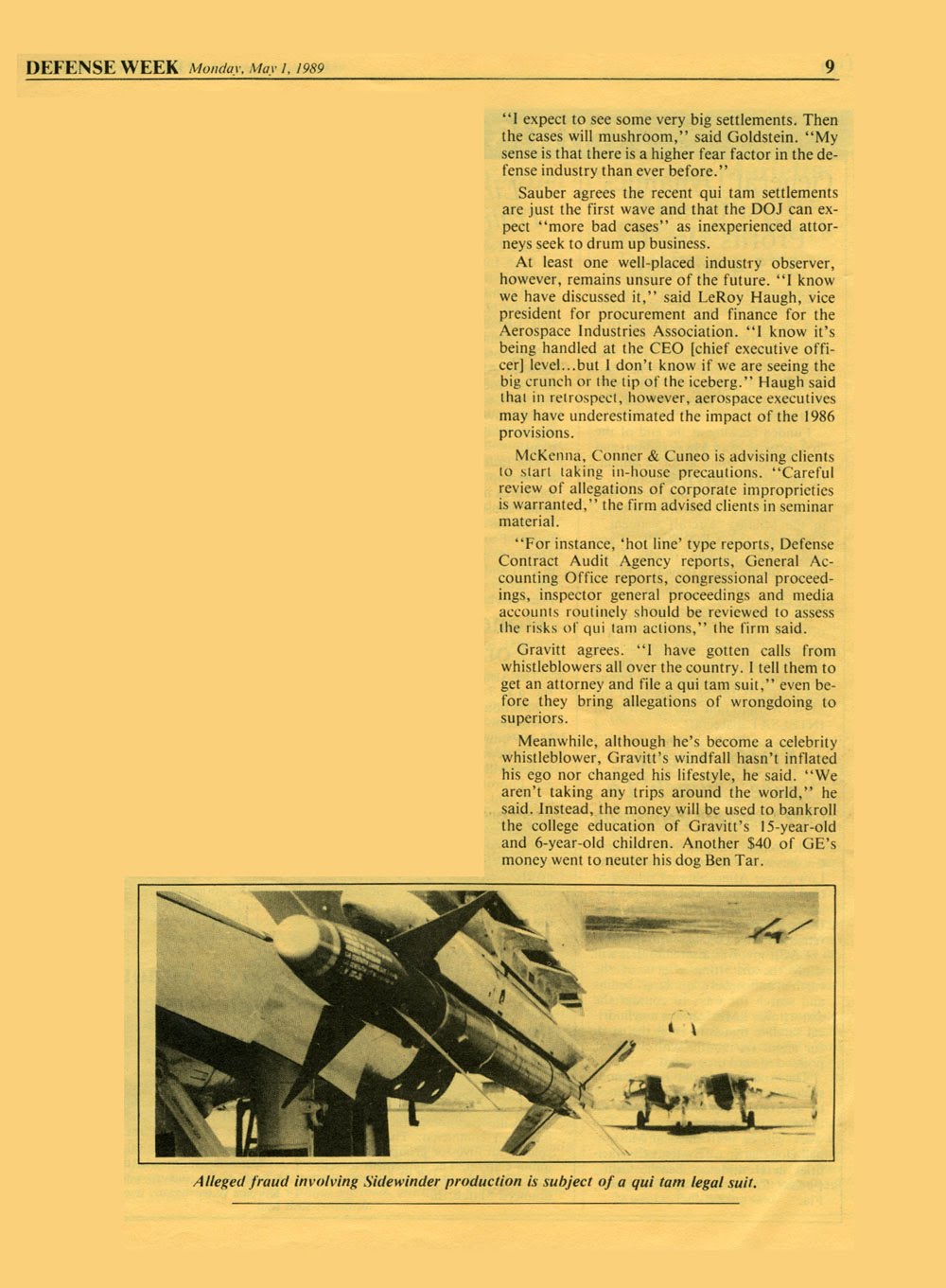 DEFENSE WEEK Monday, May 1, 1989 9

"I expect to see some very big settlements. Then the cases will mushroom," said Goldstein. "My sense is that there is a higher fear factor in the defense industry than ever before."

Sauber agrees the recent qui tam settlements are just the first wave and that the DOJ can expect "more bad cases" as inexperienced attorneys seek to drum up business.

At least one well-placed industry observer, however, remains unsure of the future. "I know we have discussed it," said LeRoy Haugh, vice president for procurement and finance for the Aerospace Industries Association. "I know it's being handled at the CEO [chief executive officer] level...but I don't know if we are seeing the big crunch or the tip of the iceberg." Haugh said that in retrospect, however, aerospace executives may have underestimated the impact of the 1986 provisions.

McKenna, Conner & Cuneo is advising clients to start taking in-house precautions. "Careful review of allegations of corporate improprieties is warranted," the firm advised clients in seminar material.

"For instance, 'hot line' type reports, Defense Contract Audit Agency reports, General Accounting Office reports, congressional proceedings, inspector general proceedings and media accounts routinely should be reviewed to assess the risks of qui tam actions," the firm said.

Gravitt agrees. "I have gotten calls from whistleblowers all over the country. I tell them to get an attorney and file a qui tam suit," even before they bring allegations of wrongdoing to superiors.

Meanwhile, although he's become a celebrity whistleblower, Gravitt's windfall hasn't inflated his ego nor changed his lifestyle, he said. "We aren't taking any trips around the world," he said. Instead, the money will be used to bankroll the college education of Gravitt's 15-year-old and 6-year-old children. Another $40 of GE's money went to neuter his dog Ben Tar.

Alleged fraud involving Sidewinder production is subject of a qui tam legal suit.